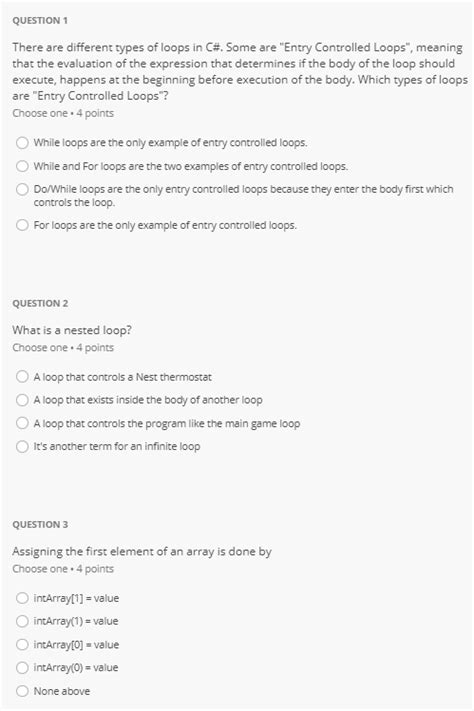 QUESTION 1

There are different types of loops in C#. Some are "Entry Controlled Loops", meaning that the evaluation of the expression that determines if the body of the loop should execute, happens at the beginning before execution of the body. Which types of loops are "Entry Controlled Loops"?
Choose one • 4 points

While loops are the only example of entry controlled loops.

While and For loops are the two examples of entry controlled loops.

Do/While loops are the only entry controlled loops because they enter the body first which controls the loop.

For loops are the only example of entry controlled loops.

QUESTION 2

What is a nested loop?
Choose one • 4 points

A loop that controls a Nest thermostat

A loop that exists inside the body of another loop

A loop that controls the program like the main game loop

It's another term for an infinite loop

QUESTION 3

Assigning the first element of an array is done by
Choose one • 4 points

intArray[1] = value

intArray(1) = value

intArray[0] = value

intArray(0) = value

None above